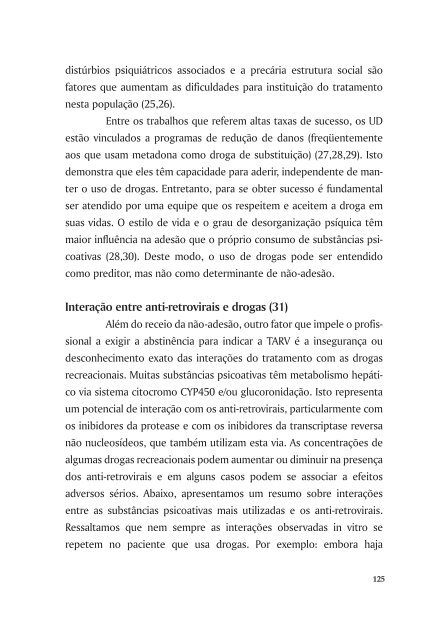 distúrbios psiquiátricos associados e a precária estrutura social são fatores que aumentam as dificuldades para instituição do tratamento nesta população (25,26).

Entre os trabalhos que referem altas taxas de sucesso, os UD estão vinculados a programas de redução de danos (freqüentemente aos que usam metadona como droga de substituição) (27,28,29). Isto demonstra que eles têm capacidade para aderir, independente de manter o uso de drogas. Entretanto, para se obter sucesso é fundamental ser atendido por uma equipe que os respeitem e aceitem a droga em suas vidas. O estilo de vida e o grau de desorganização psíquica têm maior influência na adesão que o próprio consumo de substâncias psicoativas (28,30). Deste modo, o uso de drogas pode ser entendido como preditor, mas não como determinante de não-adesão.

Interação entre anti-retrovirais e drogas (31)

Além do receio da não-adesão, outro fator que impele o profissional a exigir a abstinência para indicar a TARV é a insegurança ou desconhecimento exato das interações do tratamento com as drogas recreacionais. Muitas substâncias psicoativas têm metabolismo hepático via sistema citocromo CYP450 e/ou glucoronidação. Isto representa um potencial de interação com os anti-retrovirais, particularmente com os inibidores da protease e com os inibidores da transcriptase reversa não nucleosídeos, que também utilizam esta via. As concentrações de algumas drogas recreacionais podem aumentar ou diminuir na presença dos anti-retrovirais e em alguns casos podem se associar a efeitos adversos sérios. Abaixo, apresentamos um resumo sobre interações entre as substâncias psicoativas mais utilizadas e os anti-retrovirais. Ressaltamos que nem sempre as interações observadas in vitro se repetem no paciente que usa drogas. Por exemplo: embora haja

125